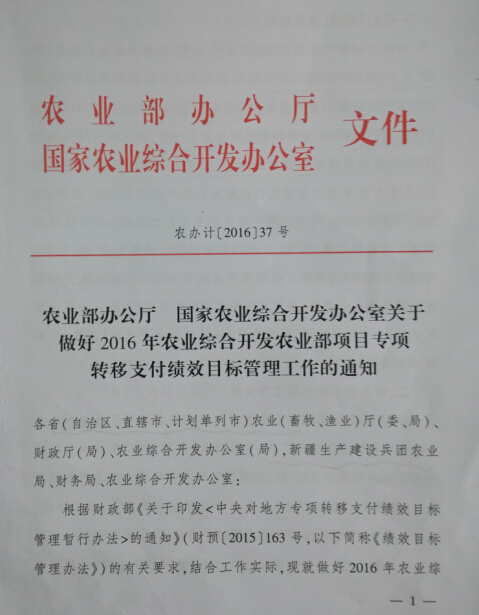 农业部办公厅
国家农业综合开发办公室
文件

农办计〔2016〕37号

农业部办公厅　国家农业综合开发办公室关于做好2016年农业综合开发农业部项目专项转移支付绩效目标管理工作的通知

各省(自治区、直辖市、计划单列市)农业(畜牧、渔业)厅(委、局)、财政厅(局)、农业综合开发办公室(局),新疆生产建设兵团农业局、财务局、农业综合开发办公室:

根据财政部《关于印发<中央对地方专项转移支付绩效目标管理暂行办法>的通知》(财预〔2015〕163号,以下简称《绩效目标管理办法》)的有关要求,结合工作实际,现就做好2016年农业综

—1—